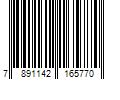 7 891142 165770